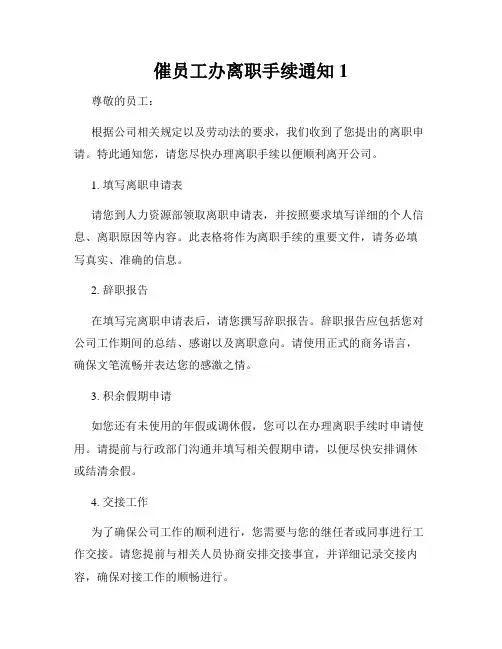 催员工办离职手续通知 1

尊敬的员工：

根据公司相关规定以及劳动法的要求，我们收到了您提出的离职申请。特此通知您，请您尽快办理离职手续以便顺利离开公司。

1. 填写离职申请表

请您到人力资源部领取离职申请表，并按照要求填写详细的个人信息、离职原因等内容。此表格将作为离职手续的重要文件，请务必填写真实、准确的信息。

2. 辞职报告

在填写完离职申请表后，请您撰写辞职报告。辞职报告应包括您对公司工作期间的总结、感谢以及离职意向。请使用正式的商务语言，确保文笔流畅并表达您的感激之情。

3. 积余假期申请

如您还有未使用的年假或调休假，您可以在办理离职手续时申请使用。请提前与行政部门沟通并填写相关假期申请，以便尽快安排调休或结清余假。

4. 交接工作

为了确保公司工作的顺利进行，您需要与您的继任者或同事进行工作交接。请您提前与相关人员协商安排交接事宜，并详细记录交接内容，确保对接工作的顺畅进行。